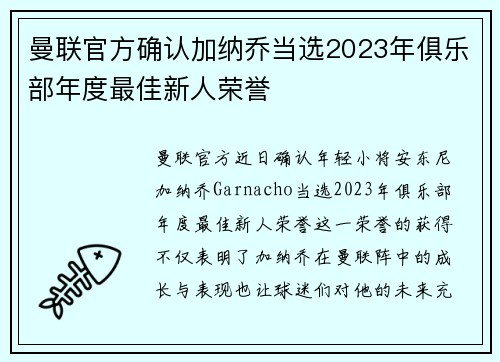 曼联官方确认加纳乔当选2023年俱乐部年度最佳新人荣誉

曼联官方近日确认年轻小将安东尼加纳乔Garnacho当选2023年俱乐部年度最佳新人荣誉这一荣誉的获得不仅表明了加纳乔在曼联阵中的成长与表现也让球迷们对他的未来充